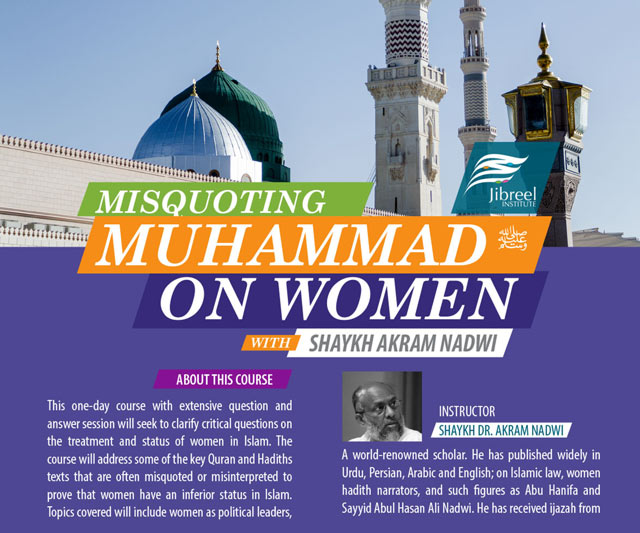 Jibreel INSTITUTE

MISQUOTING

MUHAMMAD ﷺ

ON WOMEN

WITH SHAYKH AKRAM NADWI

ABOUT THIS COURSE

This one-day course with extensive question and answer session will seek to clarify critical questions on the treatment and status of women in Islam. The course will address some of the key Quran and Hadiths texts that are often misquoted or misinterpreted to prove that women have an inferior status in Islam. Topics covered will include women as political leaders,

INSTRUCTOR

SHAYKH DR. AKRAM NADWI

A world-renowned scholar. He has published widely in Urdu, Persian, Arabic and English; on Islamic law, women hadith narrators, and such figures as Abu Hanifa and Sayyid Abul Hasan Ali Nadwi. He has received ijazah from